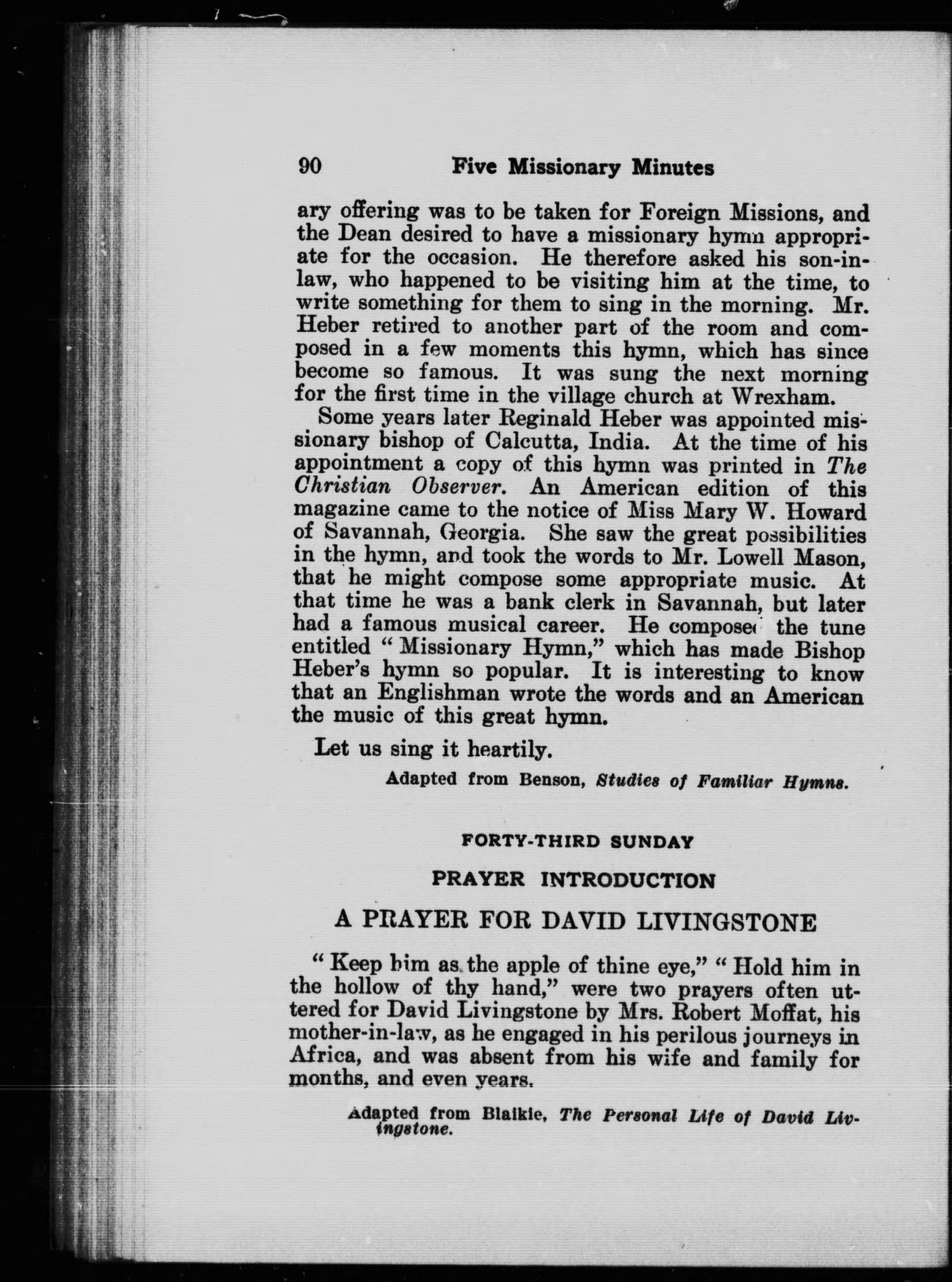 90 Five Missionary Minutes

ary offering was to be taken for Foreign Missions, and the Dean desired to have a missionary hymn appropriate for the occasion. He therefore asked his son-in-law, who happened to be visiting him at the time, to write something for them to sing in the morning. Mr. Heber retired to another part of the room and composed in a few moments this hymn, which has since become so famous. It was sung the next morning for the first time in the village church at Wrexham.

Some years later Reginald Heber was appointed missionary bishop of Calcutta, India. At the time of his appointment a copy of this hymn was printed in The Christian Observer. An American edition of this magazine came to the notice of Miss Mary W. Howard of Savannah, Georgia. She saw the great possibilities in the hymn, and took the words to Mr. Lowell Mason, that he might compose some appropriate music. At that time he was a bank clerk in Savannah, but later had a famous musical career. He composed the tune entitled "Missionary Hymn," which has made Bishop Heber's hymn so popular. It is interesting to know that an Englishman wrote the words and an American the music of this great hymn.

Let us sing it heartily.

Adapted from Benson, Studies of Familiar Hymns.

FORTY-THIRD SUNDAY

PRAYER INTRODUCTION

A PRAYER FOR DAVID LIVINGSTONE

"Keep him as the apple of thine eye," "Hold him in the hollow of thy hand," were two prayers often uttered for David Livingstone by Mrs. Robert Moffat, his mother-in-law, as he engaged in his perilous journeys in Africa, and was absent from his wife and family for months, and even years.

Adapted from Blaikie, The Personal Life of David Livingstone.